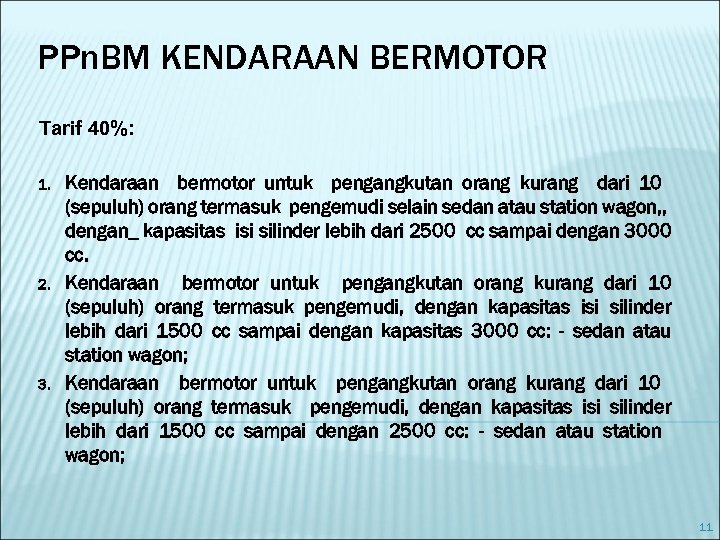 PPnBM KENDARAAN BERMOTOR

Tarif 40%:

1. Kendaraan bermotor untuk pengangkutan orang kurang dari 10 (sepuluh) orang termasuk pengemudi selain sedan atau station wagon,, dengan_ kapasitas isi silinder lebih dari 2500 cc sampai dengan 3000 cc.
2. Kendaraan bermotor untuk pengangkutan orang kurang dari 10 (sepuluh) orang termasuk pengemudi, dengan kapasitas isi silinder lebih dari 1500 cc sampai dengan kapasitas 3000 cc: - sedan atau station wagon;
3. Kendaraan bermotor untuk pengangkutan orang kurang dari 10 (sepuluh) orang termasuk pengemudi, dengan kapasitas isi silinder lebih dari 1500 cc sampai dengan 2500 cc: - sedan atau station wagon;

11